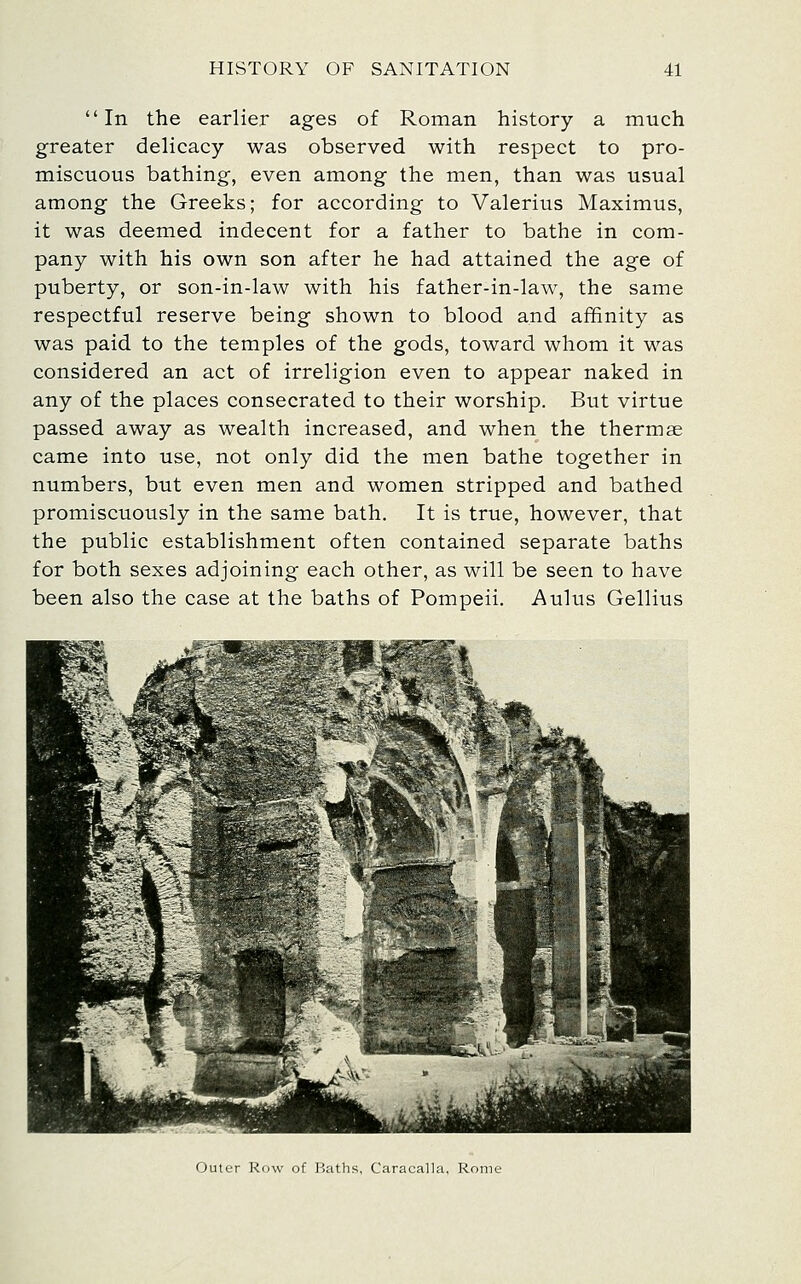 HISTORY OF SANITATION 41

"In the earlier ages of Roman history a much greater delicacy was observed with respect to promiscuous bathing, even among the men, than was usual among the Greeks; for according to Valerius Maximus, it was deemed indecent for a father to bathe in company with his own son after he had attained the age of puberty, or son-in-law with his father-in-law, the same respectful reserve being shown to blood and affinity as was paid to the temples of the gods, toward whom it was considered an act of irreligion even to appear naked in any of the places consecrated to their worship. But virtue passed away as wealth increased, and when the thermæ came into use, not only did the men bathe together in numbers, but even men and women stripped and bathed promiscuously in the same bath. It is true, however, that the public establishment often contained separate baths for both sexes adjoining each other, as will be seen to have been also the case at the baths of Pompeii. Aulus Gellius

Outer Row of Baths, Caracalla, Rome